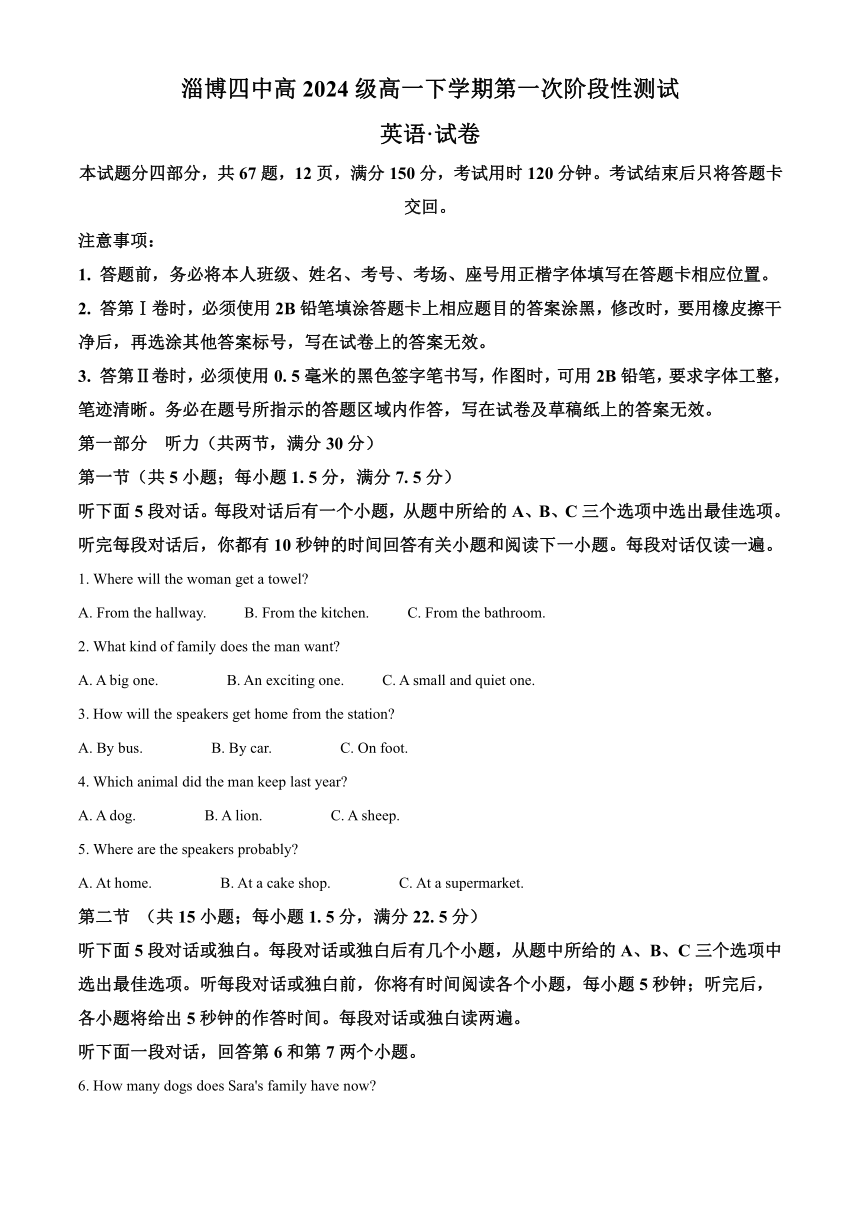 淄博四中高 2024 级高一下学期第一次阶段性测试

英语·试卷

本试题分四部分，共 67 题，12 页，满分 150 分，考试用时 120 分钟。考试结束后只将答题卡交回。

注意事项：

1. 答题前，务必将本人班级、姓名、考号、考场、座号用正楷字体填写在答题卡相应位置。

2. 答第Ⅰ卷时，必须使用 2B 铅笔填涂答题卡上相应题目的答案涂黑，修改时，要用橡皮擦干净后，再选涂其他答案标号，写在试卷上的答案无效。

3. 答第Ⅱ卷时，必须使用 0. 5 毫米的黑色签字笔书写，作图时，可用 2B 铅笔，要求字体工整，笔迹清晰。务必在题号所指示的答题区域内作答，写在试卷及草稿纸上的答案无效。

第一部分 听力（共两节，满分 30 分）

第一节（共 5 小题；每小题 1. 5 分，满分 7. 5 分）

听下面 5 段对话。每段对话后有一个小题，从题中所给的 A、B、C 三个选项中选出最佳选项。听完每段对话后，你都有 10 秒钟的时间回答有关小题和阅读下一小题。每段对话仅读一遍。

1. Where will the woman get a towel?

A. From the hallway. B. From the kitchen. C. From the bathroom.

2. What kind of family does the man want?

A. A big one. B. An exciting one. C. A small and quiet one.

3. How will the speakers get home from the station?

A. By bus. B. By car. C. On foot.

4. Which animal did the man keep last year?

A. A dog. B. A lion. C. A sheep.

5. Where are the speakers probably?

A. At home. B. At a cake shop. C. At a supermarket.

第二节 （共 15 小题；每小题 1. 5 分，满分 22. 5 分）

听下面 5 段对话或独白。每段对话或独白后有几个小题，从题中所给的 A、B、C 三个选项中选出最佳选项。听每段对话或独白前，你将有时间阅读各个小题，每小题 5 秒钟；听完后，各小题将给出 5 秒钟的作答时间。每段对话或独白读两遍。

听下面一段对话，回答第 6 和第 7 两个小题。

6. How many dogs does Sara's family have now?